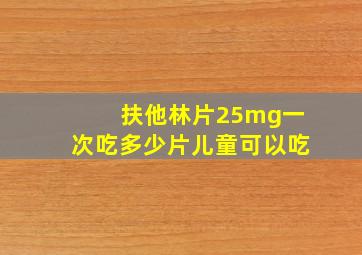 扶他林片25mg一次吃多少片儿童可以吃